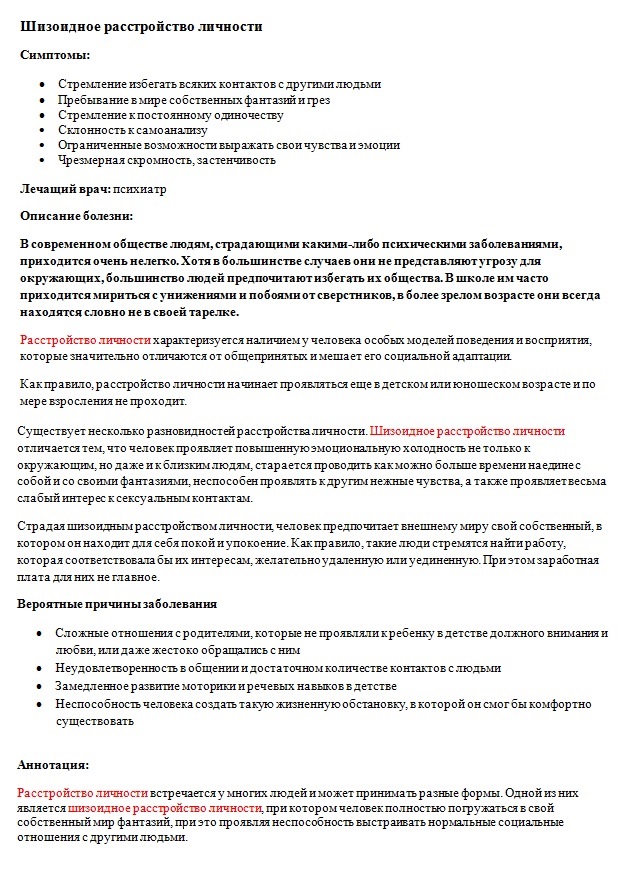 Шизоидное расстройство личности

Симптомы:

• Стремление избегать всяких контактов с другими людьми
• Пребывание в мире собственных фантазий и грез
• Стремление к постоянному одиночеству
• Склонность к самоанализу
• Ограниченные возможности выражать свои чувства и эмоции
• Чрезмерная скромность, застенчивость

Лечащий врач: психиатр

Описание болезни:

В современном обществе людям, страдающими какими-либо психическими заболеваниями, приходится очень нелегко. Хотя в большинстве случаев они не представляют угрозу для окружающих, большинство людей предпочитают избегать их общества. В школе им часто приходится мириться с унижениями и побоями от сверстников, в более зрелом возрасте они всегда находятся словно не в своей тарелке.

Расстройство личности характеризуется наличием у человека особых моделей поведения и восприятия, которые значительно отличаются от общепринятых и мешает его социальной адаптации.

Как правило, расстройство личности начинает проявляться еще в детском или юношеском возрасте и по мере взросления не проходит.

Существует несколько разновидностей расстройства личности. Шизоидное расстройство личности отличается тем, что человек проявляет повышенную эмоциональную холодность не только к окружающим, но даже и к близким людям, старается проводить как можно больше времени наедине с собой и со своими фантазиями, неспособен проявлять к другим нежные чувства, а также проявляет весьма слабый интерес к сексуальным контактам.

Страдая шизоидным расстройством личности, человек предпочитает внешнему миру свой собственный, в котором он находит для себя покой и упокоение. Как правило, такие люди стремятся найти работу, которая соответствовала бы их интересам, желательно удаленную или уединенную. При этом заработная плата для них не главное.

Вероятные причины заболевания

• Сложные отношения с родителями, которые не проявляли к ребенку в детстве должного внимания и любви, или даже жестоко обращались с ним
• Неудовлетворенность в общении и достаточном количестве контактов с людьми
• Замедленное развитие моторики и речевых навыков в детстве
• Неспособность человека создать такую жизненную обстановку, в которой он смог бы комфортно существовать

Аннотация:

Расстройство личности встречается у многих людей и может принимать разные формы. Одной из них является шизоидное расстройство личности, при котором человек полностью погружаться в свой собственный мир фантазий, при это проявляя неспособность выстраивать нормальные социальные отношения с другими людьми.